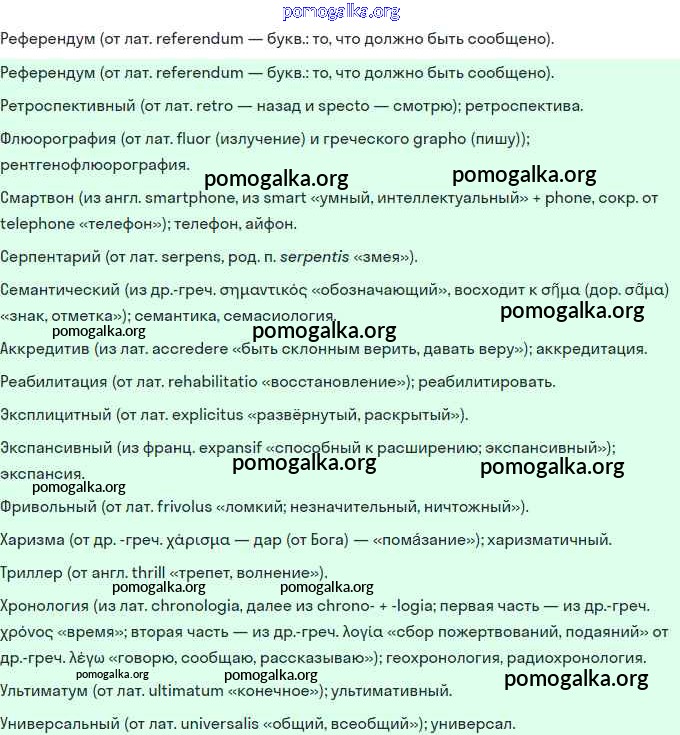 pomogalka.org

Референдум (от лат. referendum — букв.: то, что должно быть сообщено).

Референдум (от лат. referendum — букв.: то, что должно быть сообщено).

Ретроспективный (от лат. retro — назад и specto — смотрю); ретроспектива.

Флюорография (от лат. fluor (излучение) и греческого grapho (пишу)); рентгенофлюорография.

pomogalka.org pomogalka.org

Смартвон (из англ. smartphone, из smart «умный, интеллектуальный» + phone, сокр. от telephone «телефон»); телефон, айфон.

Серпентарий (от лат. serpens, род. п. serpentis «змея»).

Семантический (из др.-греч. σημαντικός «обозначающий», восходит к σῆμα (дор. σᾶμα) «знак, отметка»); семантика, семасиология.

pomogalka.org pomogalka.org pomogalka.org

Аккредитив (из лат. accredere «быть склонным верить, давать веру»); аккредитация.

Реабилитация (от лат. rehabilitatio «восстановление»); реабилитировать.

Эксплицитный (от лат. explicitus «развёрнутый, раскрытый»).

Экспансивный (из франц. expansif «способный к расширению; экспансивный»); экспансия.

pomogalka.org pomogalka.org pomogalka.org

Фривольный (от лат. frivolus «ломкий; незначительный, ничтожный»).

Харизма (от др. -греч. χάρισμα — дар (от Бога) — «пома́зание»); харизматичный.

Триллер (от англ. thrill «трепет, волнение»).

pomogalka.org pomogalka.org

Хронология (из лат. chronologia, далее из chrono- + -logia; первая часть — из др.-греч. χρόνος «время»; вторая часть — из др.-греч. λογία «сбор пожертвований, подаяний» от др.-греч. λέγω «говорю, сообщаю, рассказываю»); геохронология, радиохронология.

pomogalka.org pomogalka.org pomogalka.org

Ультиматум (от лат. ultimatum «конечное»); ультимативный.

Универсальный (от лат. universalis «общий, всеобщий»); универсал.